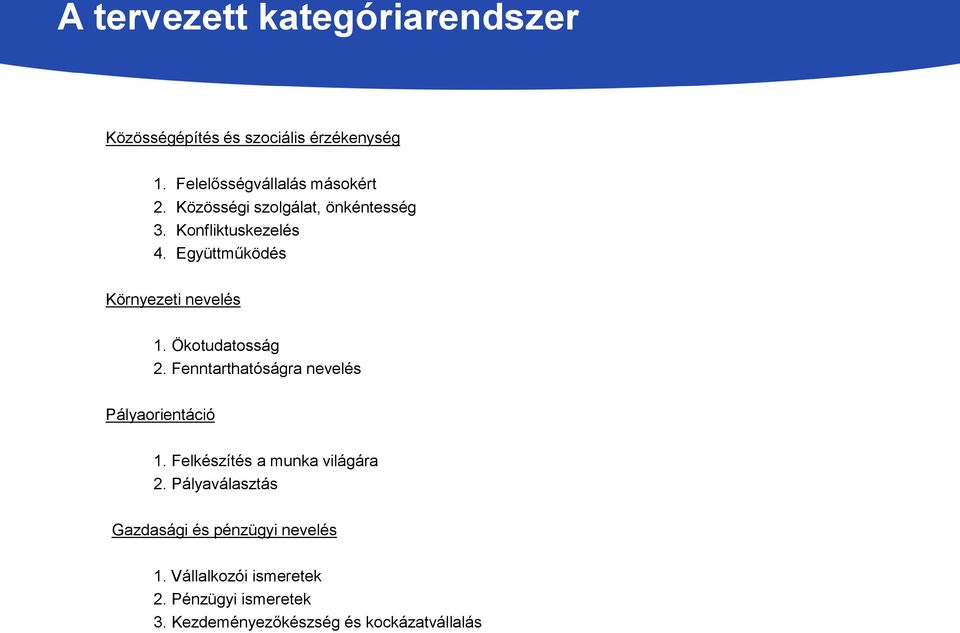 A tervezett kategóriarendszer

Közösségépítés és szociális érzékenység

1. Felelősségvállalás másokért
2. Közösségi szolgálat, önkéntesség
3. Konfliktuskezelés
4. Együttműködés

Környezeti nevelés

1. Ökotudatosság
2. Fenntarthatóságra nevelés

Pályaorientáció

1. Felkészítés a munka világára
2. Pályaválasztás

Gazdasági és pénzügyi nevelés

1. Vállalkozói ismeretek
2. Pénzügyi ismeretek
3. Kezdeményezőkészség és kockázatvállalás